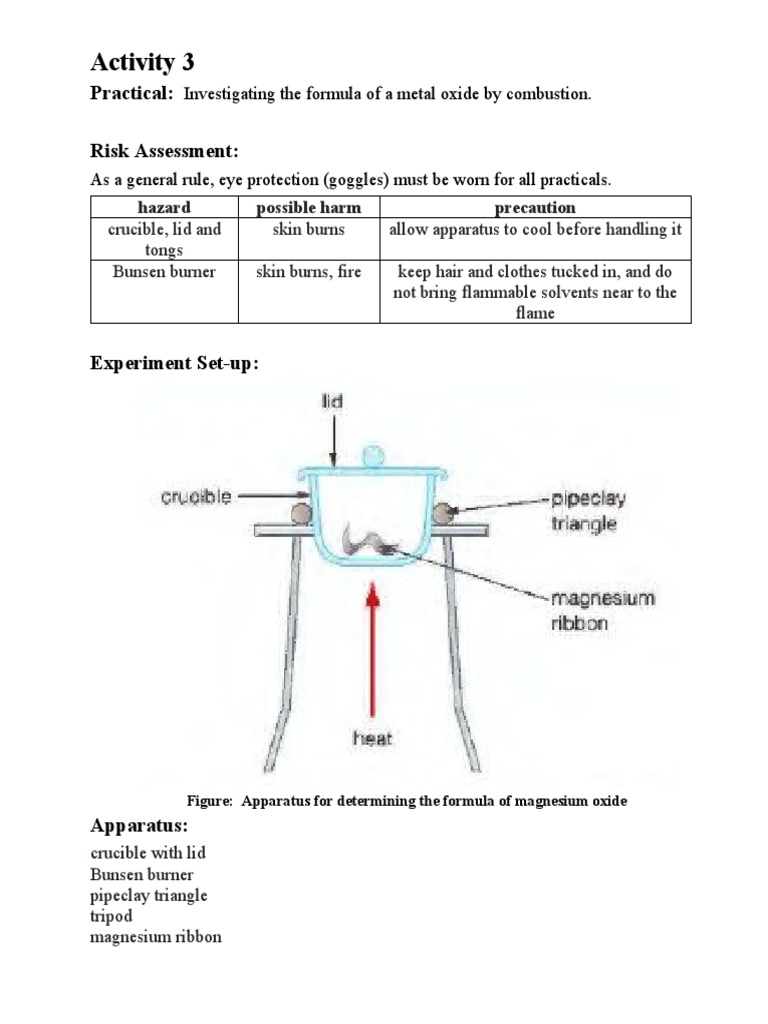 Activity 3

Practical: Investigating the formula of a metal oxide by combustion.

Risk Assessment:

As a general rule, eye protection (goggles) must be worn for all practicals.

| hazard | possible harm | precaution |
|---|---|---|
| crucible, lid and tongs | skin burns | allow apparatus to cool before handling it |
| Bunsen burner | skin burns, fire | keep hair and clothes tucked in, and do not bring flammable solvents near to the flame |

Experiment Set-up:

lid
crucible
pipeclay triangle
magnesium ribbon
heat

Figure: Apparatus for determining the formula of magnesium oxide

Apparatus:

crucible with lid
Bunsen burner
pipeclay triangle
tripod
magnesium ribbon